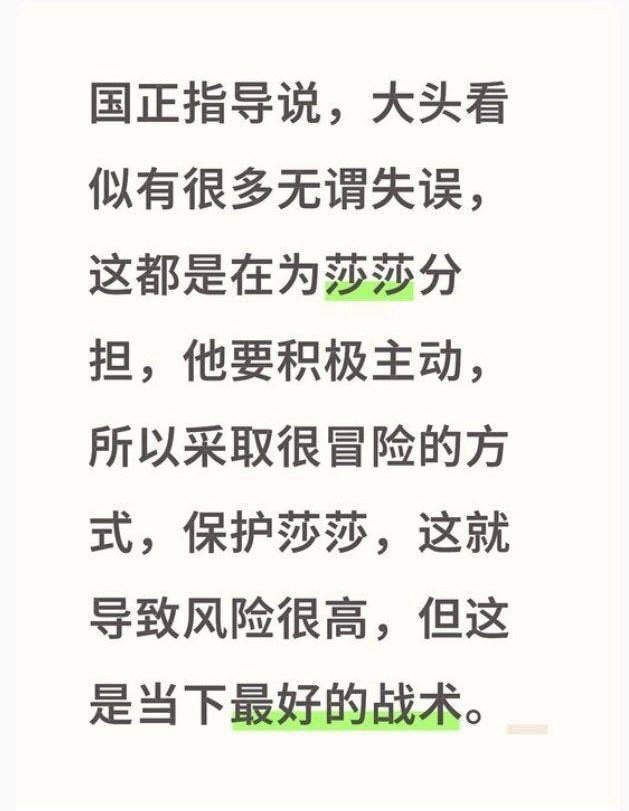 国正指导说，大头看似有很多无谓失误，这都是在为莎莎分担，他要积极主动，所以采取很冒险的方式，保护莎莎，这就导致风险很高，但这是当下最好的战术。